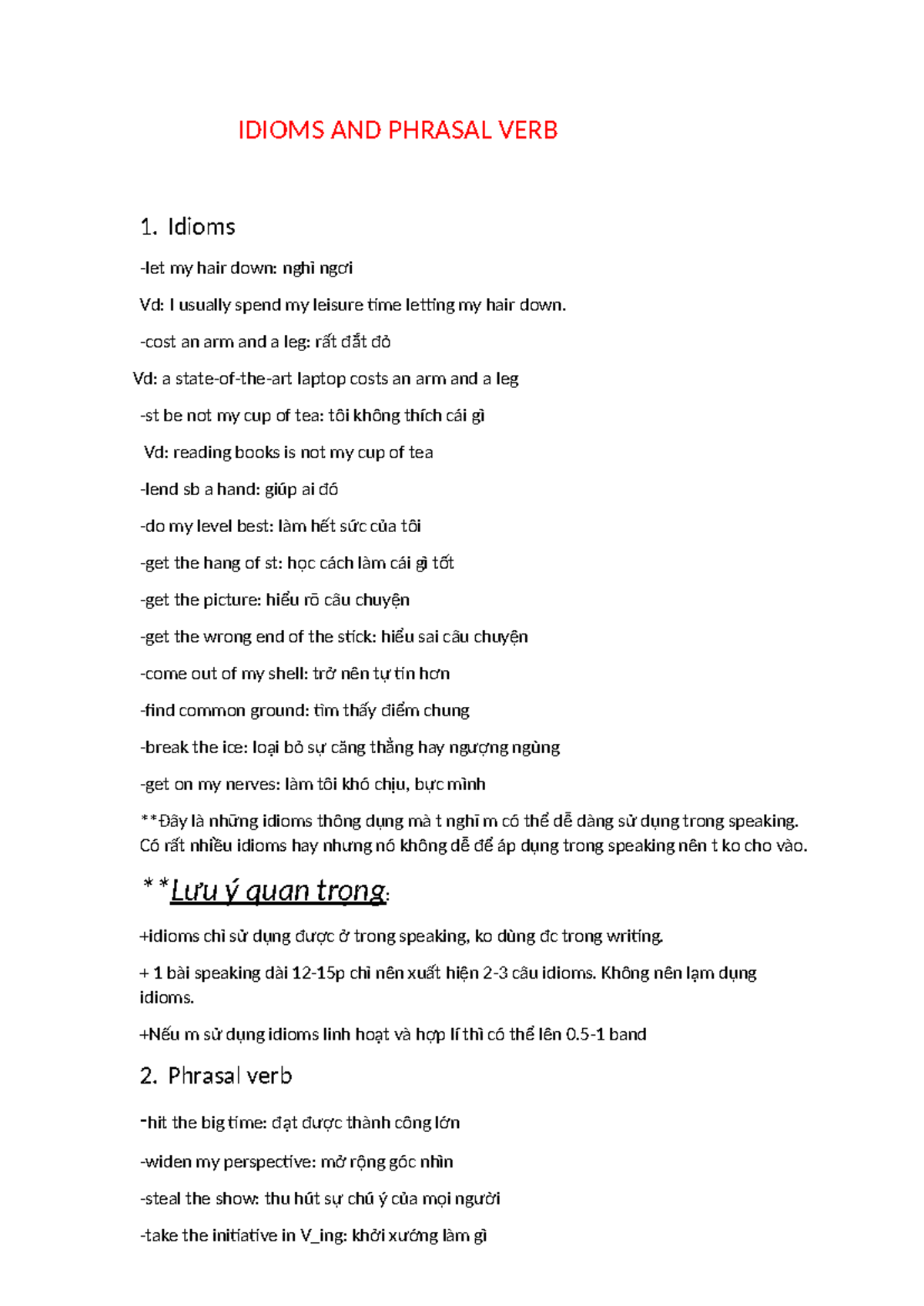 IDIOMS AND PHRASAL VERB

1. Idioms

-let my hair down: nghỉ ngơi

Vd: I usually spend my leisure time letting my hair down.

-cost an arm and a leg: rất đắt đỏ

Vd: a state-of-the-art laptop costs an arm and a leg

-st be not my cup of tea: tôi không thích cái gì

Vd: reading books is not my cup of tea

-lend sb a hand: giúp ai đó

-do my level best: làm hết sức của tôi

-get the hang of st: học cách làm cái gì tốt

-get the picture: hiểu rõ câu chuyện

-get the wrong end of the stick: hiểu sai câu chuyện

-come out of my shell: trở nên tự tin hơn

-find common ground: tìm thấy điểm chung

-break the ice: loại bỏ sự căng thẳng hay ngượng ngùng

-get on my nerves: làm tôi khó chịu, bực mình

**Đây là những idioms thông dụng mà t nghĩ m có thể dễ dàng sử dụng trong speaking. Có rất nhiều idioms hay nhưng nó không dễ để áp dụng trong speaking nên t ko cho vào.

**Lưu ý quan trọng:

+idioms chỉ sử dụng được ở trong speaking, ko dùng đc trong writing.

+ 1 bài speaking dài 12-15p chỉ nên xuất hiện 2-3 câu idioms. Không nên lạm dụng idioms.

+Nếu m sử dụng idioms linh hoạt và hợp lí thì có thể lên 0.5-1 band

2. Phrasal verb

-hit the big time: đạt được thành công lớn

-widen my perspective: mở rộng góc nhìn

-steal the show: thu hút sự chú ý của mọi người

-take the initiative in V_ing: khởi xướng làm gì